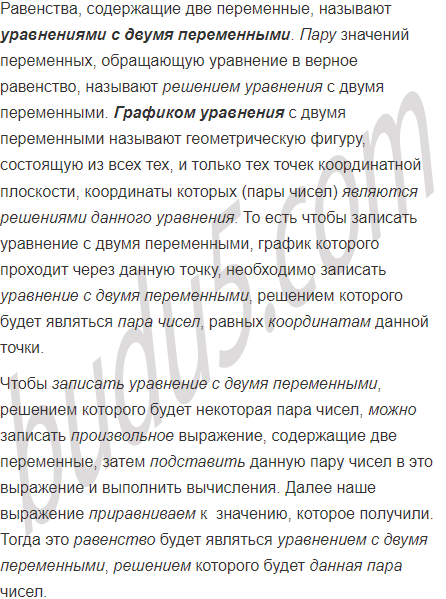 Равенства, содержащие две переменные, называют уравнениями с двумя переменными. Пару значений переменных, обращающую уравнение в верное равенство, называют решением уравнения с двумя переменными. Графиком уравнения с двумя переменными называют геометрическую фигуру, состоящую из всех тех, и только тех точек координатной плоскости, координаты которых (пары чисел) являются решениями данного уравнения. То есть чтобы записать уравнение с двумя переменными, график которого проходит через данную точку, необходимо записать уравнение с двумя переменными, решением которого будет являться пара чисел, равных координатам данной точки.

Чтобы записать уравнение с двумя переменными, решением которого будет некоторая пара чисел, можно записать произвольное выражение, содержащие две переменные, затем подставить данную пару чисел в это выражение и выполнить вычисления. Далее наше выражение приравниваем к значению, которое получили. Тогда это равенство будет являться уравнением с двумя переменными, решением которого будет данная пара чисел.

budu5.com